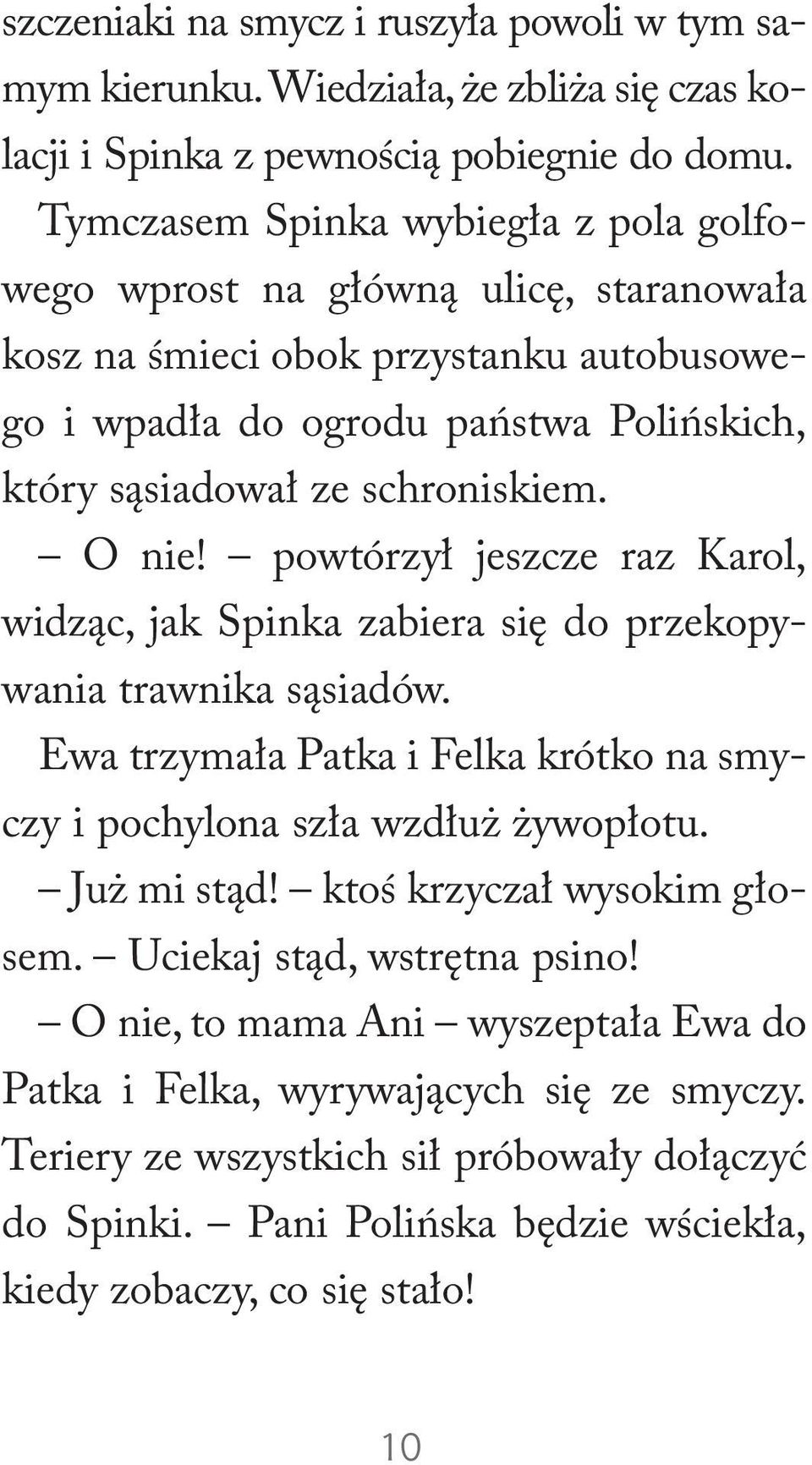 szczeniaki na smycz i ruszyła powoli w tym samym kierunku. Wiedziała, że zbliża się czas kolacji i Spinka z pewnością pobiegnie do domu.

Tymczasem Spinka wybiegła z pola golfowego wprost na główną ulicę, staranowała kosz na śmieci obok przystanku autobusowego i wpadła do ogrodu państwa Polińskich, który sąsiadował ze schroniskiem.

– O nie! – powtórzył jeszcze raz Karol, widząc, jak Spinka zabiera się do przekopywania trawnika sąsiadów.

Ewa trzymała Patka i Felka krótko na smyczy i pochylona szła wzdłuż żywopłotu.

– Już mi stąd! – ktoś krzyczał wysokim głosem. – Uciekaj stąd, wstrętna psino!

– O nie, to mama Ani – wyszeptała Ewa do Patka i Felka, wyrywających się ze smyczy. Teriery ze wszystkich sił próbowały dołączyć do Spinki. – Pani Polińska będzie wściekła, kiedy zobaczy, co się stało!

10